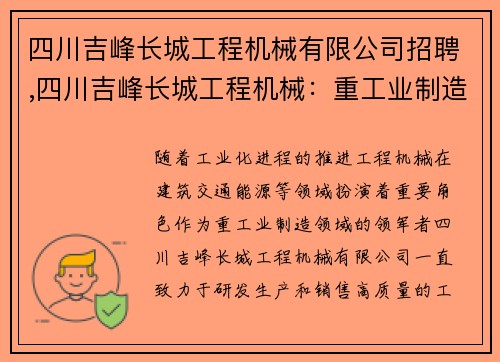 四川吉峰长城工程机械有限公司招聘,四川吉峰长城工程机械：重工业制造

随着工业化进程的推进工程机械在建筑交通能源等领域扮演着重要角色作为重工业制造领域的领军者四川吉峰长城工程机械有限公司一直致力于研发生产和销售高质量的工